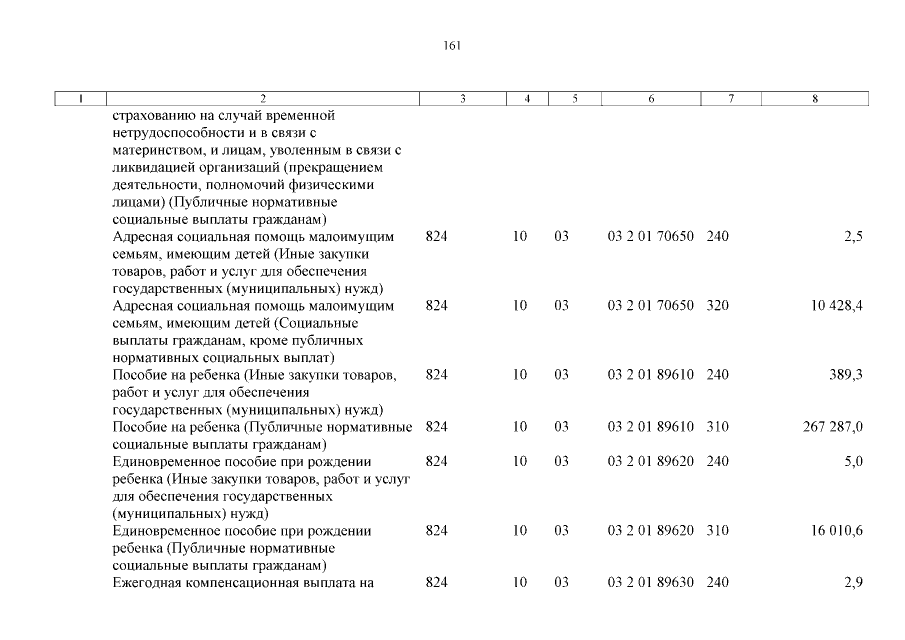 161

| 1 | 2 | 3 | 4 | 5 | 6 | 7 | 8 |
|---|---|---|---|---|---|---|---|
| | страхованию на случай временной нетрудоспособности и в связи с материнством, и лицам, уволенным в связи с ликвидацией организаций (прекращением деятельности, полномочий физическими лицами) (Публичные нормативные социальные выплаты гражданам) | | | | | | |
| | Адресная социальная помощь малоимущим семьям, имеющим детей (Иные закупки товаров, работ и услуг для обеспечения государственных (муниципальных) нужд) | 824 | 10 | 03 | 03 2 01 70650 | 240 | 2,5 |
| | Адресная социальная помощь малоимущим семьям, имеющим детей (Социальные выплаты гражданам, кроме публичных нормативных социальных выплат) | 824 | 10 | 03 | 03 2 01 70650 | 320 | 10 428,4 |
| | Пособие на ребенка (Иные закупки товаров, работ и услуг для обеспечения государственных (муниципальных) нужд) | 824 | 10 | 03 | 03 2 01 89610 | 240 | 389,3 |
| | Пособие на ребенка (Публичные нормативные социальные выплаты гражданам) | 824 | 10 | 03 | 03 2 01 89610 | 310 | 267 287,0 |
| | Единовременное пособие при рождении ребенка (Иные закупки товаров, работ и услуг для обеспечения государственных (муниципальных) нужд) | 824 | 10 | 03 | 03 2 01 89620 | 240 | 5,0 |
| | Единовременное пособие при рождении ребенка (Публичные нормативные социальные выплаты гражданам) | 824 | 10 | 03 | 03 2 01 89620 | 310 | 16 010,6 |
| | Ежегодная компенсационная выплата на | 824 | 10 | 03 | 03 2 01 89630 | 240 | 2,9 |